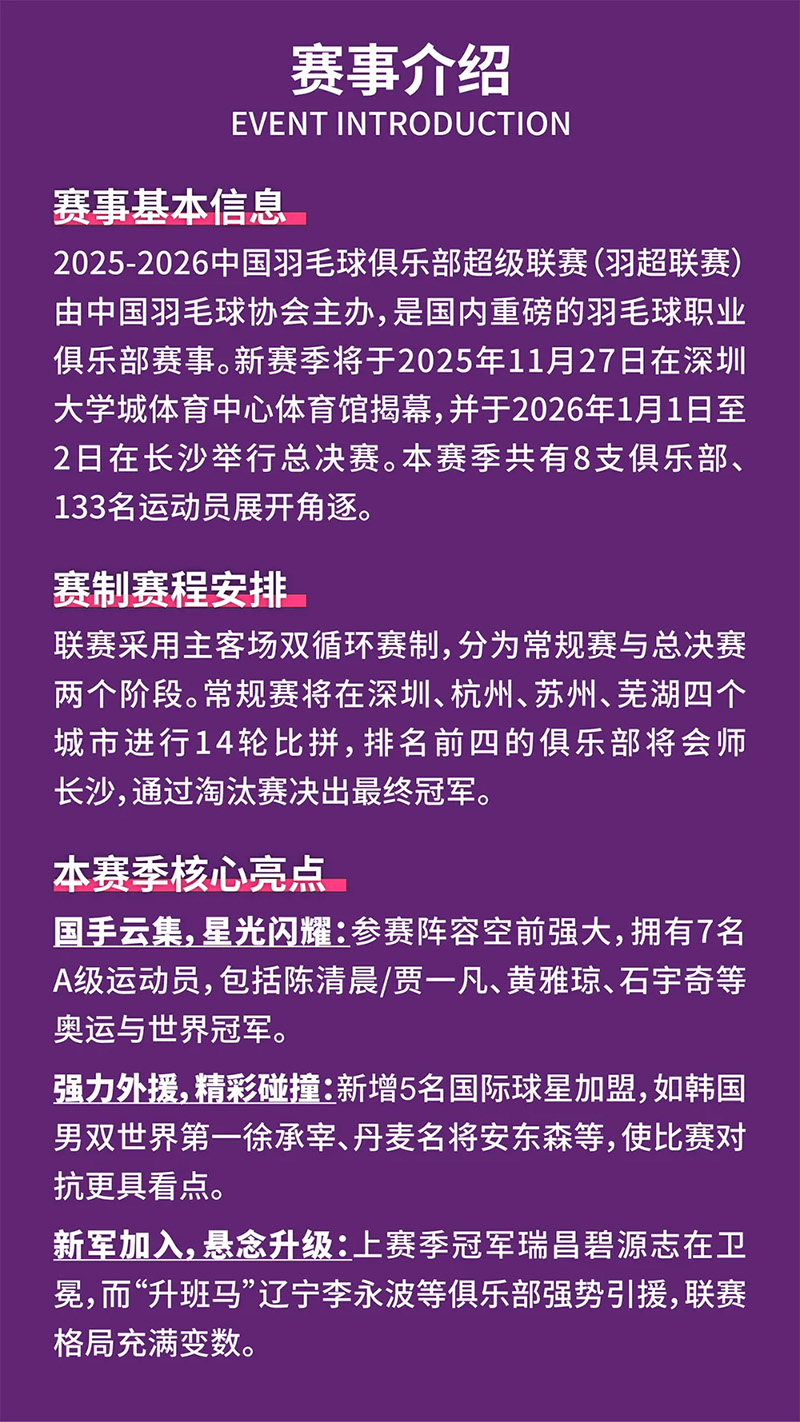 赛事介绍
EVENT INTRODUCTION

赛事基本信息

2025-2026中国羽毛球俱乐部超级联赛（羽超联赛）由中国羽毛球协会主办，是国内重磅的羽毛球职业俱乐部赛事。新赛季将于2025年11月27日在深圳大学城体育中心体育馆揭幕，并于2026年1月1日至2日在长沙举行总决赛。本赛季共有8支俱乐部、133名运动员展开角逐。

赛制赛程安排

联赛采用主客场双循环赛制，分为常规赛与总决赛两个阶段。常规赛将在深圳、杭州、苏州、芜湖四个城市进行14轮比拼，排名前四的俱乐部将会师长沙，通过淘汰赛决出最终冠军。

本赛季核心亮点

国手云集，星光闪耀：参赛阵容空前强大，拥有7名A级运动员，包括陈清晨/贾一凡、黄雅琼、石宇奇等奥运与世界冠军。

强力外援，精彩碰撞：新增5名国际球星加盟，如韩国男双世界第一徐承宰、丹麦名将安东森等，使比赛对抗更具看点。

新军加入，悬念升级：上赛季冠军瑞昌碧源志在卫冕，而“升班马”辽宁李永波等俱乐部强势引援，联赛格局充满变数。